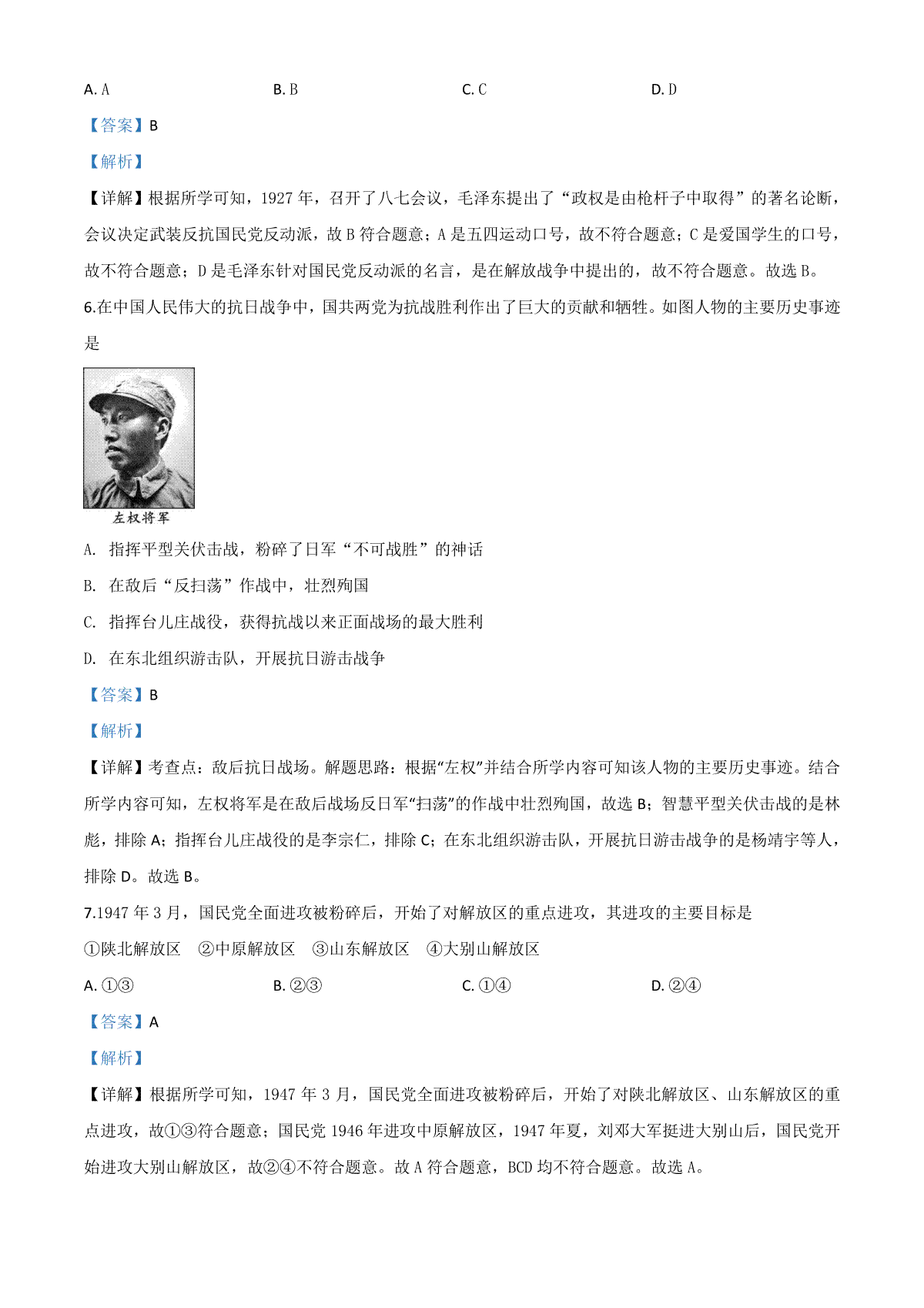 A. A B. B C. C D. D

【答案】B

【解析】

【详解】根据所学可知，1927 年，召开了八七会议，毛泽东提出了“政权是由枪杆子中取得”的著名论断，会议决定武装反抗国民党反动派，故 B 符合题意；A 是五四运动口号，故不符合题意；C 是爱国学生的口号，故不符合题意；D 是毛泽东针对国民党反动派的名言，是在解放战争中提出的，故不符合题意。故选 B。

6.在中国人民伟大的抗日战争中，国共两党为抗战胜利作出了巨大的贡献和牺牲。如图人物的主要历史事迹是

左权将军

A. 指挥平型关伏击战，粉碎了日军“不可战胜”的神话

B. 在敌后“反扫荡”作战中，壮烈殉国

C. 指挥台儿庄战役，获得抗战以来正面战场的最大胜利

D. 在东北组织游击队，开展抗日游击战争

【答案】B

【解析】

【详解】考查点：敌后抗日战场。解题思路：根据“左权”并结合所学内容可知该人物的主要历史事迹。结合所学内容可知，左权将军是在敌后战场反日军“扫荡”的作战中壮烈殉国，故选 B；智慧平型关伏击战的是林彪，排除 A；指挥台儿庄战役的是李宗仁，排除 C；在东北组织游击队，开展抗日游击战争的是杨靖宇等人，排除 D。故选 B。

7.1947 年 3 月，国民党全面进攻被粉碎后，开始了对解放区的重点进攻，其进攻的主要目标是

①陕北解放区 ②中原解放区 ③山东解放区 ④大别山解放区

A. ①③ B. ②③ C. ①④ D. ②④

【答案】A

【解析】

【详解】根据所学可知，1947 年 3 月，国民党全面进攻被粉碎后，开始了对陕北解放区、山东解放区的重点进攻，故①③符合题意；国民党 1946 年进攻中原解放区，1947 年夏，刘邓大军挺进大别山后，国民党开始进攻大别山解放区，故②④不符合题意。故 A 符合题意，BCD 均不符合题意。故选 A。